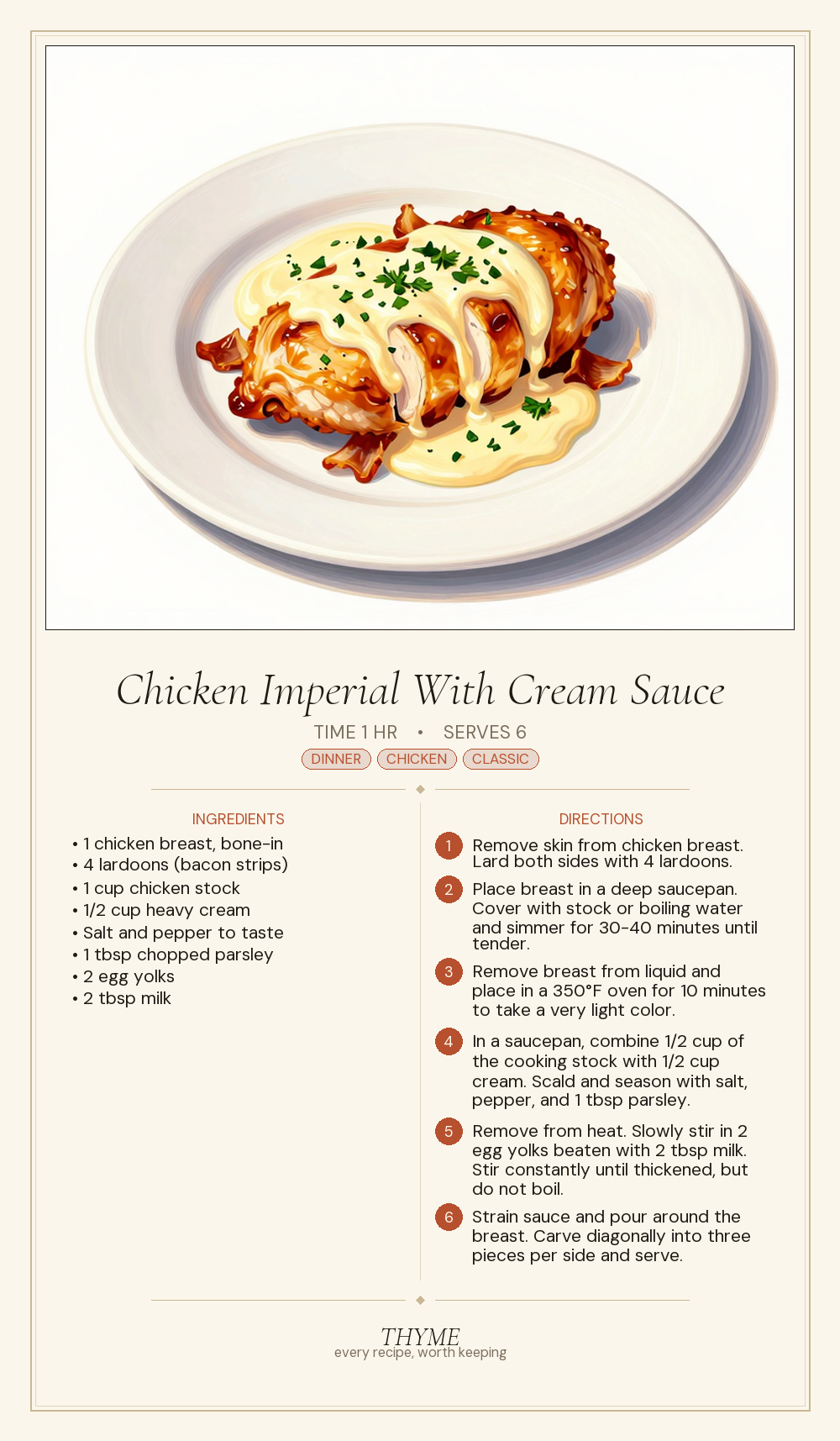 Chicken Imperial With Cream Sauce

TIME 1 HR • SERVES 6

DINNER CHICKEN CLASSIC

INGREDIENTS

• 1 chicken breast, bone-in
• 4 lardoons (bacon strips)
• 1 cup chicken stock
• 1/2 cup heavy cream
• Salt and pepper to taste
• 1 tbsp chopped parsley
• 2 egg yolks
• 2 tbsp milk

DIRECTIONS

1 Remove skin from chicken breast. Lard both sides with 4 lardoons.

2 Place breast in a deep saucepan. Cover with stock or boiling water and simmer for 30-40 minutes until tender.

3 Remove breast from liquid and place in a 350°F oven for 10 minutes to take a very light color.

4 In a saucepan, combine 1/2 cup of the cooking stock with 1/2 cup cream. Scald and season with salt, pepper, and 1 tbsp parsley.

5 Remove from heat. Slowly stir in 2 egg yolks beaten with 2 tbsp milk. Stir constantly until thickened, but do not boil.

6 Strain sauce and pour around the breast. Carve diagonally into three pieces per side and serve.

THYME
every recipe, worth keeping